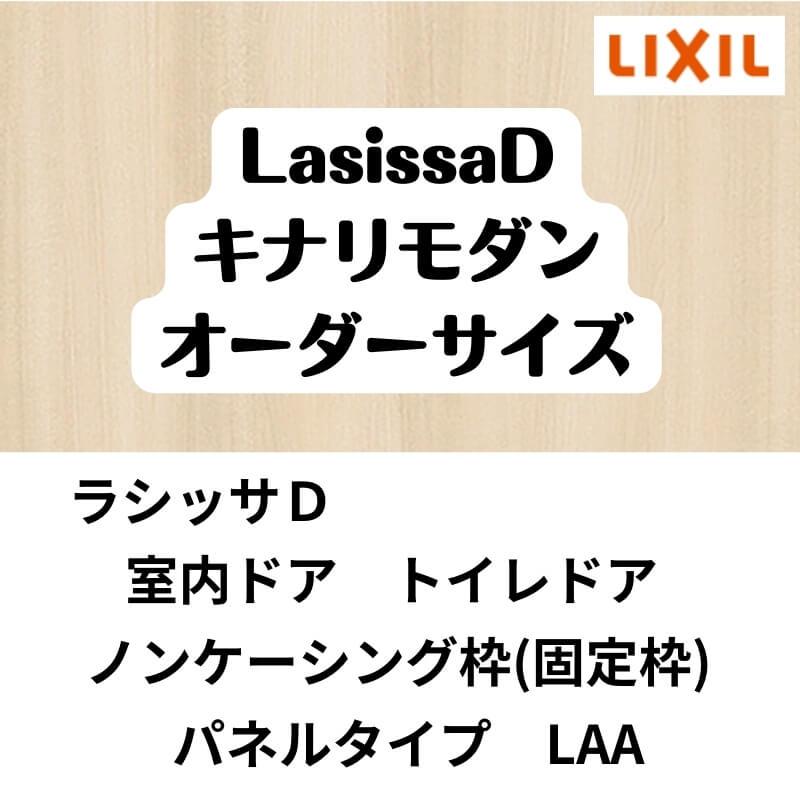 LIXIL

LasissaD
キナリモダン
オーダーサイズ

ラシッサD
室内ドア　トイレドア
ノンケーシング枠(固定枠)
パネルタイプ　LAA